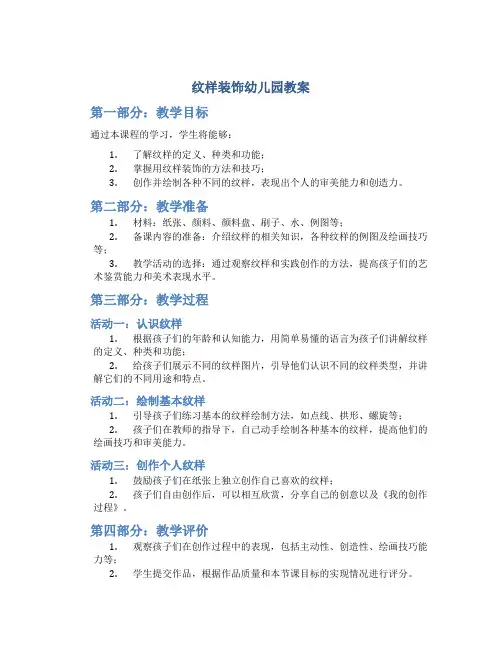 纹样装饰幼儿园教案

第一部分：教学目标

通过本课程的学习，学生将能够：

1. 了解纹样的定义、种类和功能；
2. 掌握用纹样装饰的方法和技巧；
3. 创作并绘制各种不同的纹样，表现出个人的审美能力和创造力。

第二部分：教学准备

1. 材料：纸张、颜料、颜料盘、刷子、水、例图等；
2. 备课内容的准备：介绍纹样的相关知识，各种纹样的例图及绘画技巧等；
3. 教学活动的选择：通过观察纹样和实践创作的方法，提高孩子们的艺术鉴赏能力和美术表现水平。

第三部分：教学过程

活动一：认识纹样

1. 根据孩子们的年龄和认知能力，用简单易懂的语言为孩子们讲解纹样的定义、种类和功能；
2. 给孩子们展示不同的纹样图片，引导他们认识不同的纹样类型，并讲解它们的不同用途和特点。

活动二：绘制基本纹样

1. 引导孩子们练习基本的纹样绘制方法，如点线、拱形、螺旋等；
2. 孩子们在教师的指导下，自己动手绘制各种基本的纹样，提高他们的绘画技巧和审美能力。

活动三：创作个人纹样

1. 鼓励孩子们在纸张上独立创作自己喜欢的纹样；
2. 孩子们自由创作后，可以相互欣赏，分享自己的创意以及《我的创作过程》。

第四部分：教学评价

1. 观察孩子们在创作过程中的表现，包括主动性、创造性、绘画技巧能力等；
2. 学生提交作品，根据作品质量和本节课目标的实现情况进行评分。